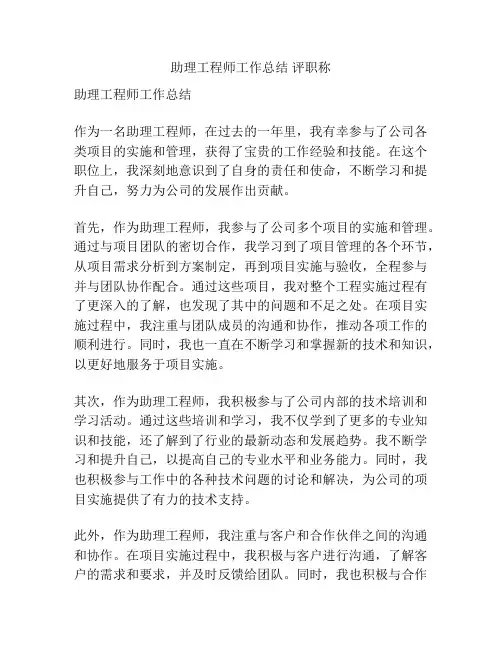 助理工程师工作总结 评职称

助理工程师工作总结

作为一名助理工程师，在过去的一年里，我有幸参与了公司各类项目的实施和管理，获得了宝贵的工作经验和技能。在这个职位上，我深刻地意识到了自身的责任和使命，不断学习和提升自己，努力为公司的发展作出贡献。

首先，作为助理工程师，我参与了公司多个项目的实施和管理。通过与项目团队的密切合作，我学习到了项目管理的各个环节，从项目需求分析到方案制定，再到项目实施与验收，全程参与并与团队协作配合。通过这些项目，我对整个工程实施过程有了更深入的了解，也发现了其中的问题和不足之处。在项目实施过程中，我注重与团队成员的沟通和协作，推动各项工作的顺利进行。同时，我也一直在不断学习和掌握新的技术和知识，以更好地服务于项目实施。

其次，作为助理工程师，我积极参与了公司内部的技术培训和学习活动。通过这些培训和学习，我不仅学到了更多的专业知识和技能，还了解到了行业的最新动态和发展趋势。我不断学习和提升自己，以提高自己的专业水平和业务能力。同时，我也积极参与工作中的各种技术问题的讨论和解决，为公司的项目实施提供了有力的技术支持。

此外，作为助理工程师，我注重与客户和合作伙伴之间的沟通和协作。在项目实施过程中，我积极与客户进行沟通，了解客户的需求和要求，并及时反馈给团队。同时，我也积极与合作